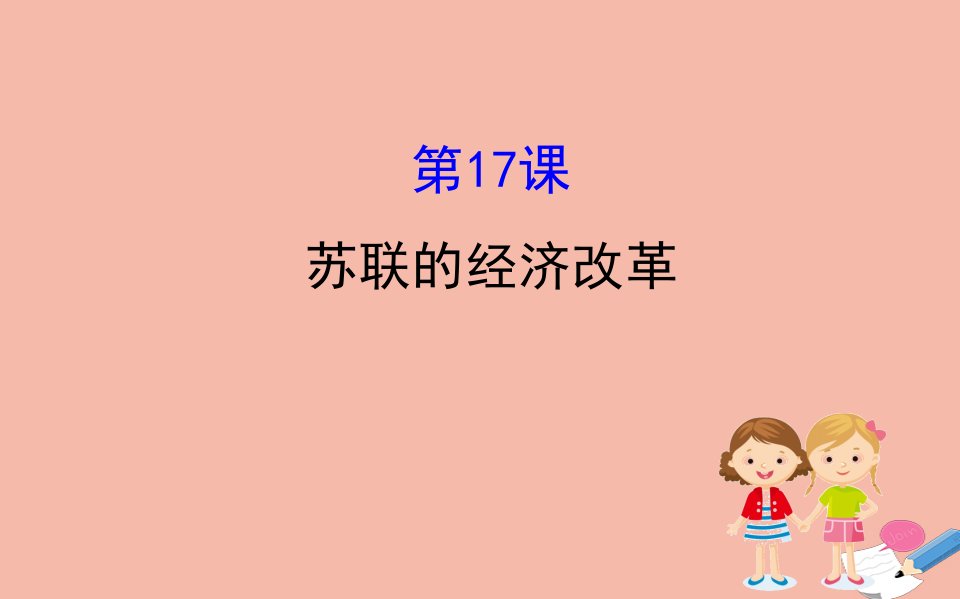 第17课

苏联的经济改革